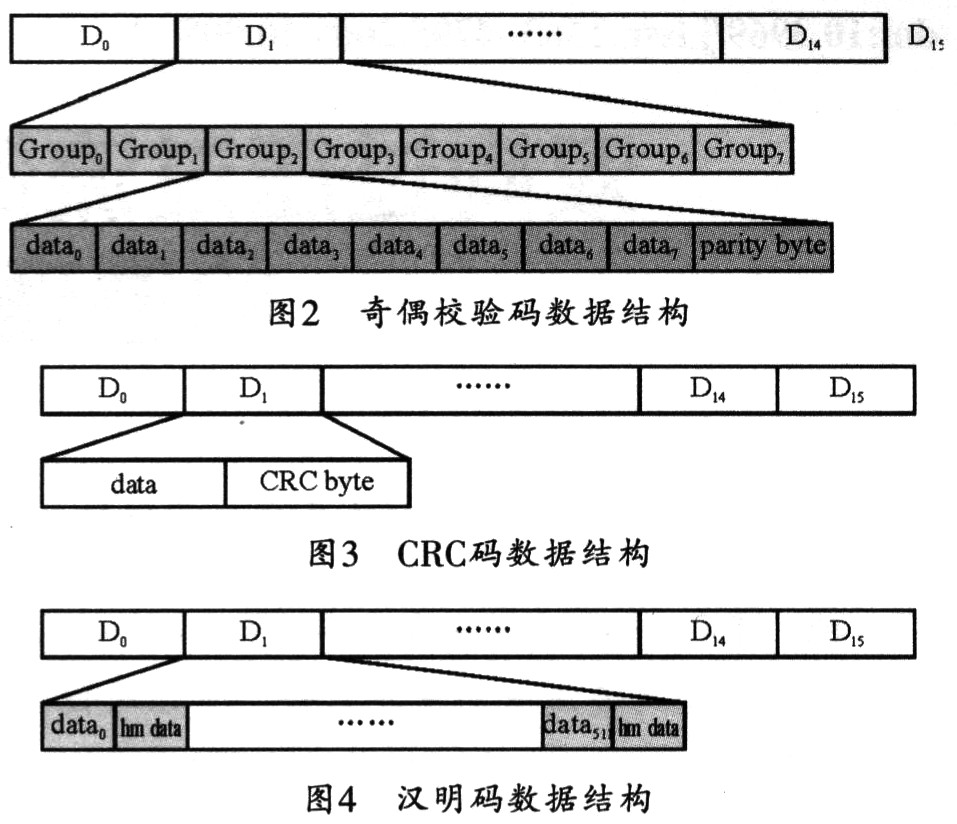 $D_0$ $D_1$ …… $D_{14}$ $D_{15}$

$Group_0$ $Group_1$ $Group_2$ $Group_3$ $Group_4$ $Group_5$ $Group_6$ $Group_7$

$data_0$ $data_1$ $data_2$ $data_3$ $data_4$ $data_5$ $data_6$ $data_7$ parity byte

图2 奇偶校验码数据结构

$D_0$ $D_1$ …… $D_{14}$ $D_{15}$

data CRC byte

图3 CRC码数据结构

$D_0$ $D_1$ …… $D_{14}$ $D_{15}$

$data_0$ hm data …… $data_{511}$ hm data

图4 汉明码数据结构